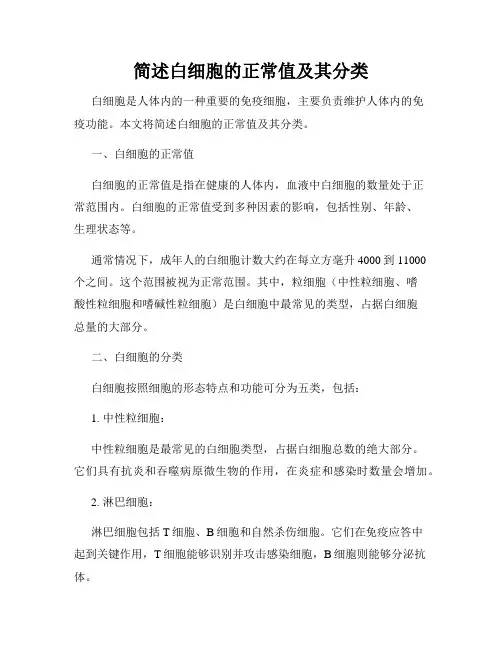 简述白细胞的正常值及其分类

白细胞是人体内的一种重要的免疫细胞，主要负责维护人体内的免疫功能。本文将简述白细胞的正常值及其分类。

一、白细胞的正常值

白细胞的正常值是指在健康的人体内，血液中白细胞的数量处于正常范围内。白细胞的正常值受到多种因素的影响，包括性别、年龄、生理状态等。

通常情况下，成年人的白细胞计数大约在每立方毫升 4000 到 11000 个之间。这个范围被视为正常范围。其中，粒细胞（中性粒细胞、嗜酸性粒细胞和嗜碱性粒细胞）是白细胞中最常见的类型，占据白细胞总量的大部分。

二、白细胞的分类

白细胞按照细胞的形态特点和功能可分为五类，包括：

1. 中性粒细胞：

中性粒细胞是最常见的白细胞类型，占据白细胞总数的绝大部分。它们具有抗炎和吞噬病原微生物的作用，在炎症和感染时数量会增加。

2. 淋巴细胞：

淋巴细胞包括 T 细胞、B 细胞和自然杀伤细胞。它们在免疫应答中起到关键作用，T 细胞能够识别并攻击感染细胞，B 细胞则能够分泌抗体。